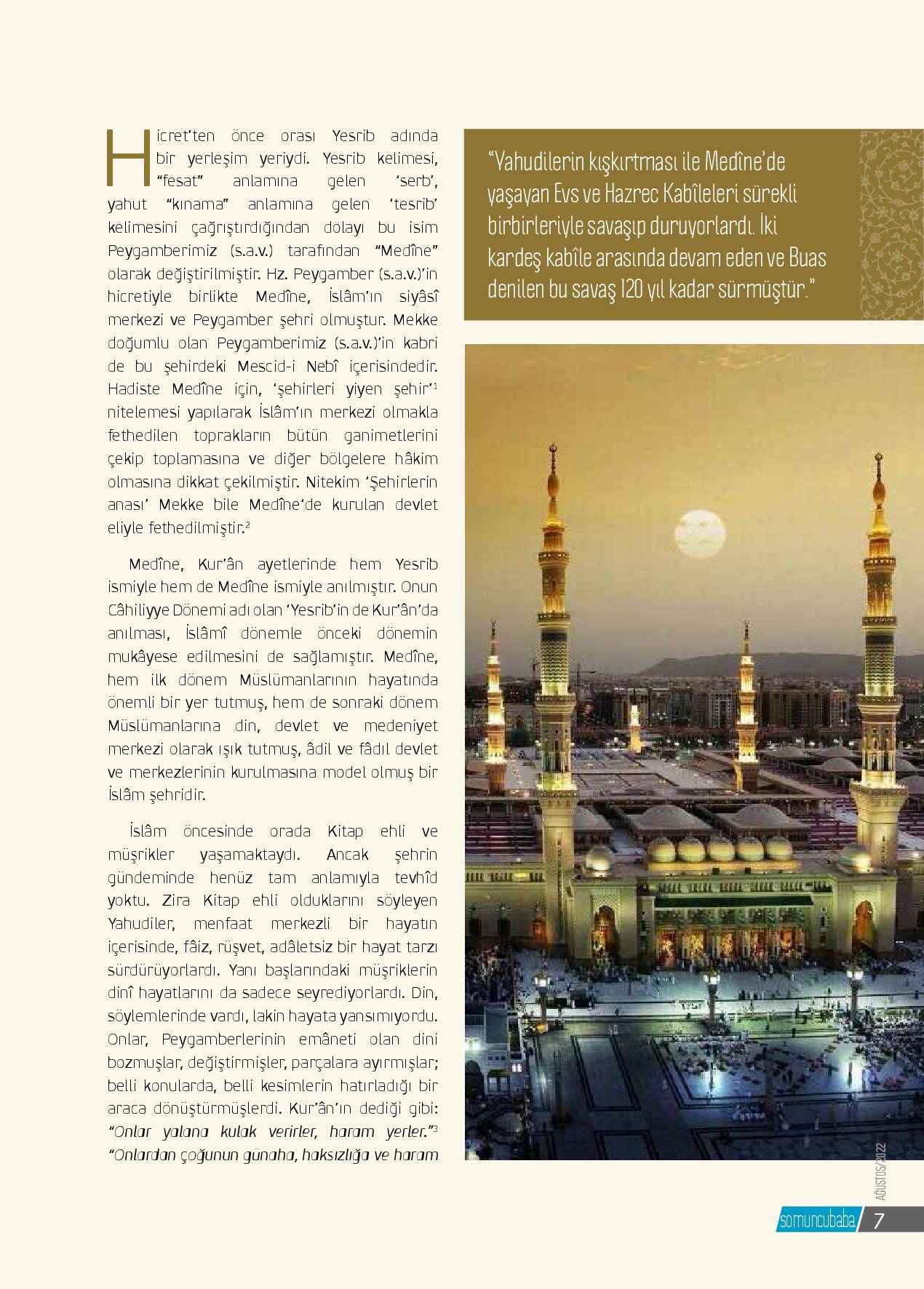 Hicret'ten önce orası Yesrib adında bir yerleşim yeriydi. Yesrib kelimesi, "fesat" anlamına gelen 'serb', yahut "kınama" anlamına gelen 'tesrib' kelimesini çağrıştırdığından dolayı bu isim Peygamberimiz (s.a.v.) tarafından "Medîne" olarak değiştirilmiştir. Hz. Peygamber (s.a.v.)'in hicretiyle birlikte Medîne, İslâm'ın siyâsî merkezi ve Peygamber şehri olmuştur. Mekke doğumlu olan Peygamberimiz (s.a.v.)'in kabri de bu şehirdeki Mescid-i Nebî içerisindedir. Hadiste Medîne için, 'şehirleri yiyen şehir'$^1$ nitelemesi yapılarak İslâm'ın merkezi olmakla fethedilen toprakların bütün ganimetlerini çekip toplamasına ve diğer bölgelere hâkim olmasına dikkat çekilmiştir. Nitekim 'Şehirlerin anası' Mekke bile Medîne'de kurulan devlet eliyle fethedilmiştir.$^2$

Medîne, Kur'ân ayetlerinde hem Yesrib ismiyle hem de Medîne ismiyle anılmıştır. Onun Câhiliyye Dönemi adı olan 'Yesrib'in de Kur'ân'da anılması, İslâmî dönemle önceki dönemin mukâyese edilmesini de sağlamıştır. Medîne, hem ilk dönem Müslümanlarının hayatında önemli bir yer tutmuş, hem de sonraki dönem Müslümanlarına din, devlet ve medeniyet merkezi olarak ışık tutmuş, âdil ve fâdıl devlet ve merkezlerinin kurulmasına model olmuş bir İslâm şehridir.

İslâm öncesinde orada Kitap ehli ve müşrikler yaşamaktaydı. Ancak şehrin gündeminde henüz tam anlamıyla tevhîd yoktu. Zira Kitap ehli olduklarını söyleyen Yahudiler, menfaat merkezli bir hayatın içerisinde, fâiz, rüşvet, adâletsiz bir hayat tarzı sürdürüyorlardı. Yanı başlarındaki müşriklerin dinî hayatlarını da sadece seyrediyorlardı. Din, söylemlerinde vardı, lakin hayata yansımıyordu. Onlar, Peygamberlerinin emâneti olan dini bozmuşlar, değiştirmişler, parçalara ayırmışlar; belli konularda, belli kesimlerin hatırladığı bir araca dönüştürmüşlerdi. Kur'ân'ın dediği gibi: "Onlar yalana kulak verirler, haram yerler."$^3$ "Onlardan çoğunun günaha, haksızlığa ve haram

"Yahudilerin kışkırtması ile Medîne'de yaşayan Evs ve Hazrec Kabîleleri sürekli birbirleriyle savaşıp duruyorlardı. İki kardeş kabîle arasında devam eden ve Buas denilen bu savaş 120 yıl kadar sürmüştür."

AĞUSTOS/2022

somuncubaba 7